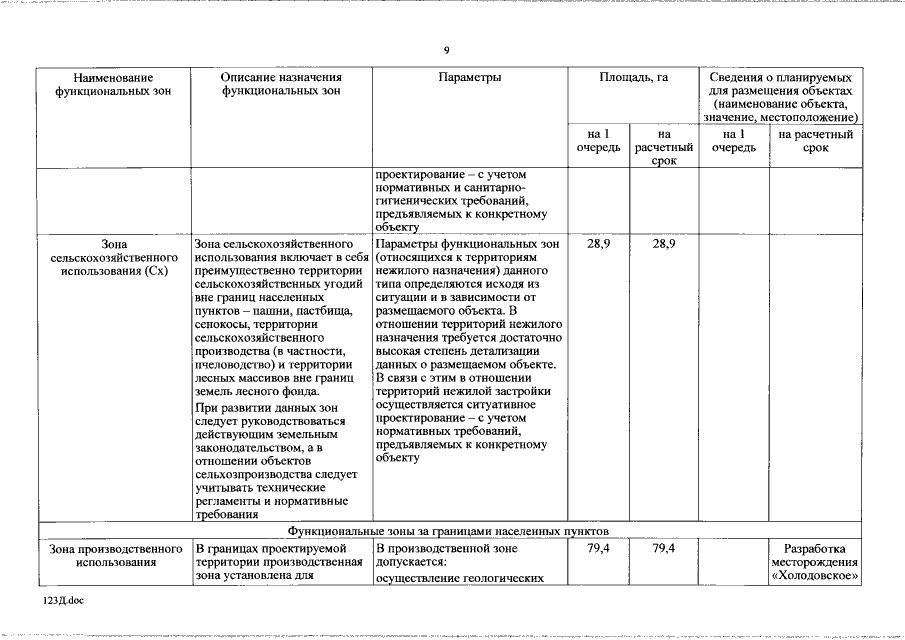 9

| Наименование функциональных зон | Описание назначения функциональных зон | Параметры | Площадь, га | | Сведения о планируемых для размещения объектах (наименование объекта, значение, местоположение) | |
|---|---|---|---|---|---|---|
| | | | на 1 очередь | на расчетный срок | на 1 очередь | на расчетный срок |
| | | проектирование – с учетом нормативных и санитарно-гигиенических требований, предъявляемых к конкретному объекту | | | | |
| Зона сельскохозяйственного использования (Сх) | Зона сельскохозяйственного использования включает в себя преимущественно территории сельскохозяйственных угодий вне границ населенных пунктов – пашни, пастбища, сенокосы, территории сельскохозяйственного производства (в частности, пчеловодство) и территории лесных массивов вне границ земель лесного фонда. При развитии данных зон следует руководствоваться действующим земельным законодательством, а в отношении объектов сельхозпроизводства следует учитывать технические регламенты и нормативные требования | Параметры функциональных зон (относящихся к территориям нежилого назначения) данного типа определяются исходя из ситуации и в зависимости от размещаемого объекта. В отношении территорий нежилого назначения требуется достаточно высокая степень детализации данных о размещаемом объекте. В связи с этим в отношении территорий нежилой застройки осуществляется ситуативное проектирование – с учетом нормативных требований, предъявляемых к конкретному объекту | 28,9 | 28,9 | | |
| Функциональные зоны за границами населенных пунктов | | | | | | |
| Зона производственного использования | В границах проектируемой территории производственная зона установлена для | В производственной зоне допускается: осуществление геологических | 79,4 | 79,4 | | Разработка месторождения «Холодовское» |

123Д.doc